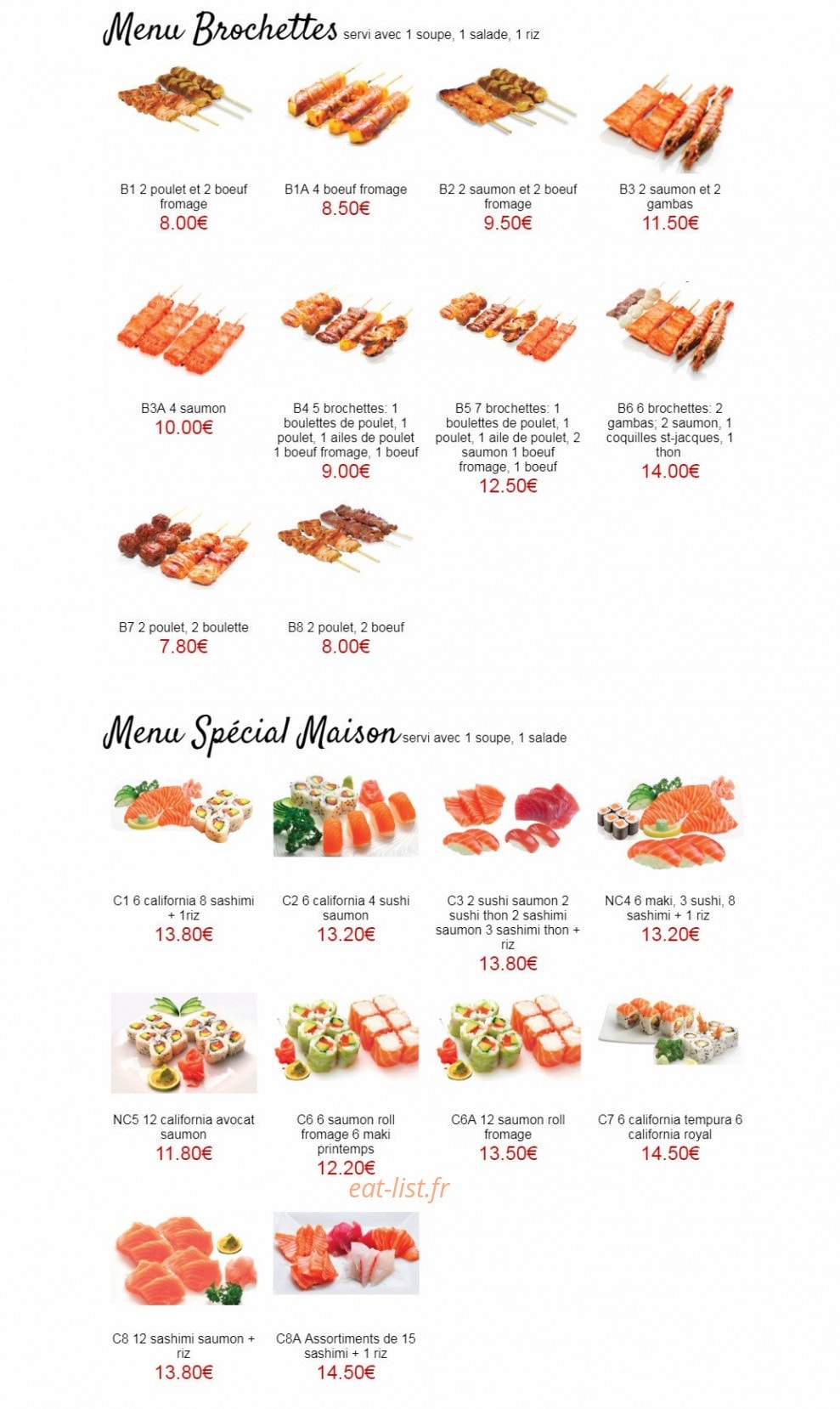 Menu Brochettes servi avec 1 soupe, 1 salade, 1 riz

B1 2 poulet et 2 boeuf fromage
8.00€

B1A 4 boeuf fromage
8.50€

B2 2 saumon et 2 boeuf fromage
9.50€

B3 2 saumon et 2 gambas
11.50€

B3A 4 saumon
10.00€

B4 5 brochettes: 1 boulettes de poulet, 1 poulet, 1 ailes de poulet 1 boeuf fromage, 1 boeuf
9.00€

B5 7 brochettes: 1 boulettes de poulet, 1 poulet, 1 aile de poulet, 2 saumon 1 boeuf fromage, 1 boeuf
12.50€

B6 6 brochettes: 2 gambas; 2 saumon, 1 coquilles st-jacques, 1 thon
14.00€

B7 2 poulet, 2 boulette
7.80€

B8 2 poulet, 2 boeuf
8.00€

Menu Spécial Maison servi avec 1 soupe, 1 salade

C1 6 california 8 sashimi + 1riz
13.80€

C2 6 california 4 sushi saumon
13.20€

C3 2 sushi saumon 2 sushi thon 2 sashimi saumon 3 sashimi thon + riz
13.80€

NC4 6 maki, 3 sushi, 8 sashimi + 1 riz
13.20€

NC5 12 california avocat saumon
11.80€

C6 6 saumon roll fromage 6 maki printemps
12.20€

C6A 12 saumon roll fromage
13.50€

C7 6 california tempura 6 california royal
14.50€

eat-list.fr

C8 12 sashimi saumon + riz
13.80€

C8A Assortiments de 15 sashimi + 1 riz
14.50€